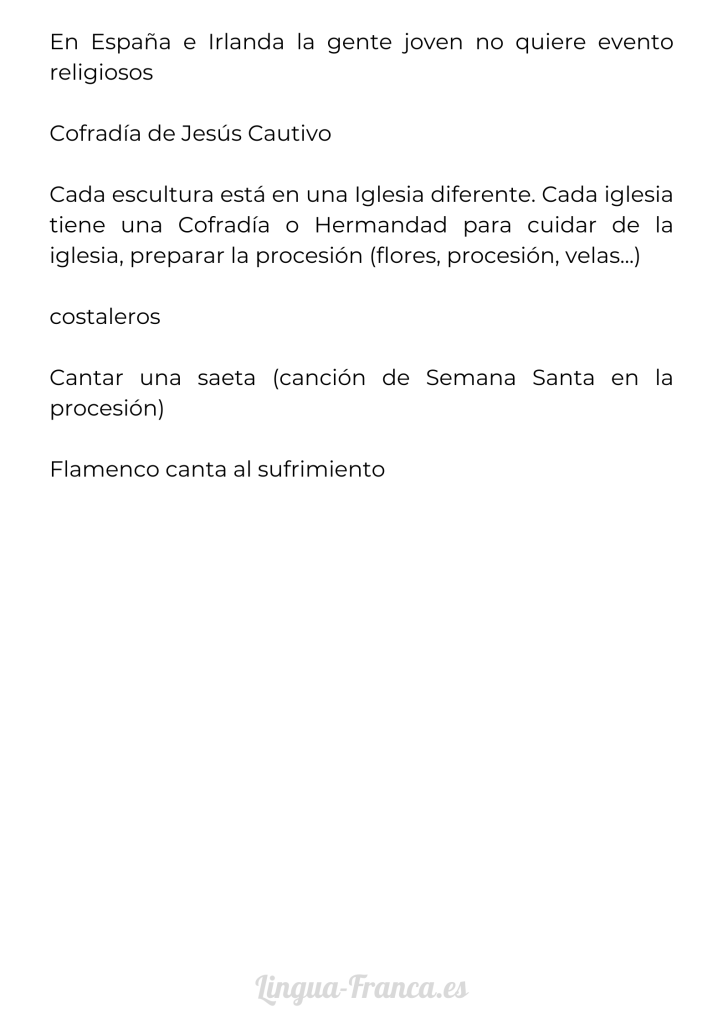 En España e Irlanda la gente joven no quiere evento religiosos

Cofradía de Jesús Cautivo

Cada escultura está en una Iglesia diferente. Cada iglesia tiene una Cofradía o Hermandad para cuidar de la iglesia, preparar la procesión (flores, procesión, velas...)

costaleros

Cantar una saeta (canción de Semana Santa en la procesión)

Flamenco canta al sufrimiento

Lingua-Franca.es